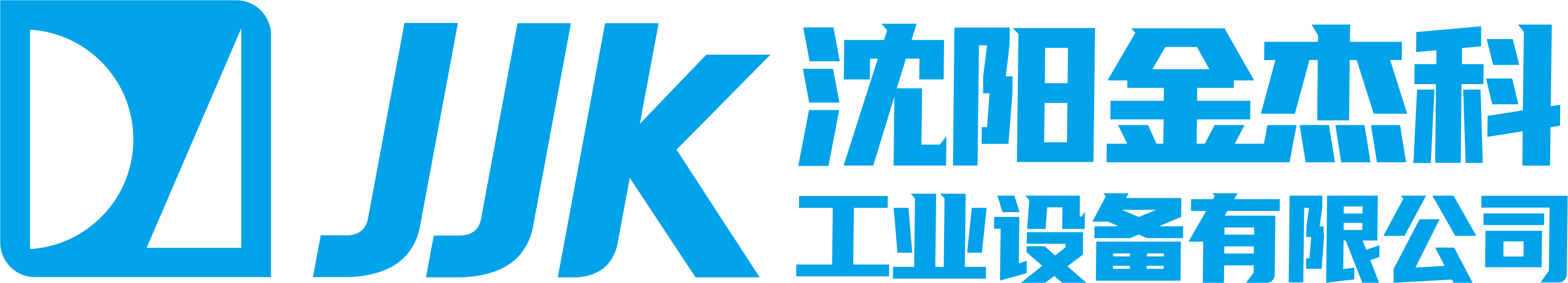 JJK
沈阳金杰科
工业设备有限公司